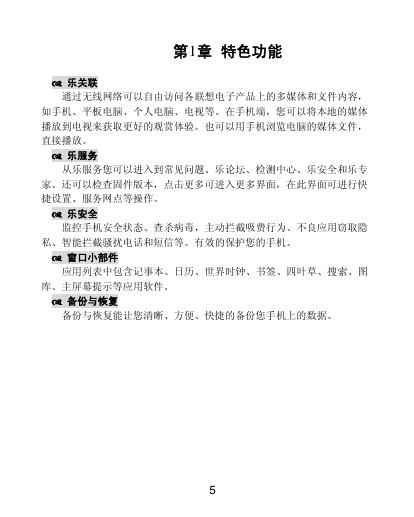 第1章 特色功能

乐关联
通过无线网络可以自由访问各联想电子产品上的多媒体和文件内容，如手机、平板电脑、个人电脑、电视等。在手机端，您可以将本地的媒体播放到电视来获取更好的观赏体验。也可以用手机浏览电脑的媒体文件，直接播放。

乐服务
从乐服务您可以进入到常见问题、乐论坛、检测中心、乐安全和乐专家。还可以检查固件版本，点击更多可进入更多界面，在此界面可进行快捷设置、服务网点等操作。

乐安全
监控手机安全状态、查杀病毒，主动拦截吸费行为、不良应用窃取隐私、智能拦截骚扰电话和短信等。有效的保护您的手机。

窗口小部件
应用列表中包含记事本、日历、世界时钟、书签、四叶草、搜索、图库、主屏幕提示等应用软件。

备份与恢复
备份与恢复能让您清晰、方便、快捷的备份您手机上的数据。

5